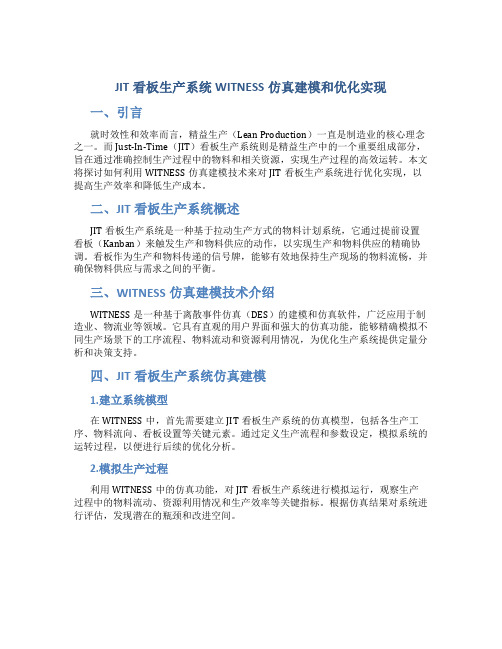 JIT 看板生产系统 WITNESS 仿真建模和优化实现

一、引言

就时效性和效率而言，精益生产（Lean Production）一直是制造业的核心理念之一。而 Just-In-Time（JIT）看板生产系统则是精益生产中的一个重要组成部分，旨在通过准确控制生产过程中的物料和相关资源，实现生产过程的高效运转。本文将探讨如何利用 WITNESS 仿真建模技术来对 JIT 看板生产系统进行优化实现，以提高生产效率和降低生产成本。

二、JIT 看板生产系统概述

JIT 看板生产系统是一种基于拉动生产方式的物料计划系统，它通过提前设置看板（Kanban）来触发生产和物料供应的动作，以实现生产和物料供应的精确协调。看板作为生产和物料传递的信号牌，能够有效地保持生产现场的物料流畅，并确保物料供应与需求之间的平衡。

三、WITNESS 仿真建模技术介绍

WITNESS 是一种基于离散事件仿真（DES）的建模和仿真软件，广泛应用于制造业、物流业等领域。它具有直观的用户界面和强大的仿真功能，能够精确模拟不同生产场景下的工序流程、物料流动和资源利用情况，为优化生产系统提供定量分析和决策支持。

四、JIT 看板生产系统仿真建模

1.建立系统模型

在 WITNESS 中，首先需要建立 JIT 看板生产系统的仿真模型，包括各生产工序、物料流向、看板设置等关键元素。通过定义生产流程和参数设定，模拟系统的运转过程，以便进行后续的优化分析。

2.模拟生产过程

利用 WITNESS 中的仿真功能，对 JIT 看板生产系统进行模拟运行，观察生产过程中的物料流动、资源利用情况和生产效率等关键指标。根据仿真结果对系统进行评估，发现潜在的瓶颈和改进空间。